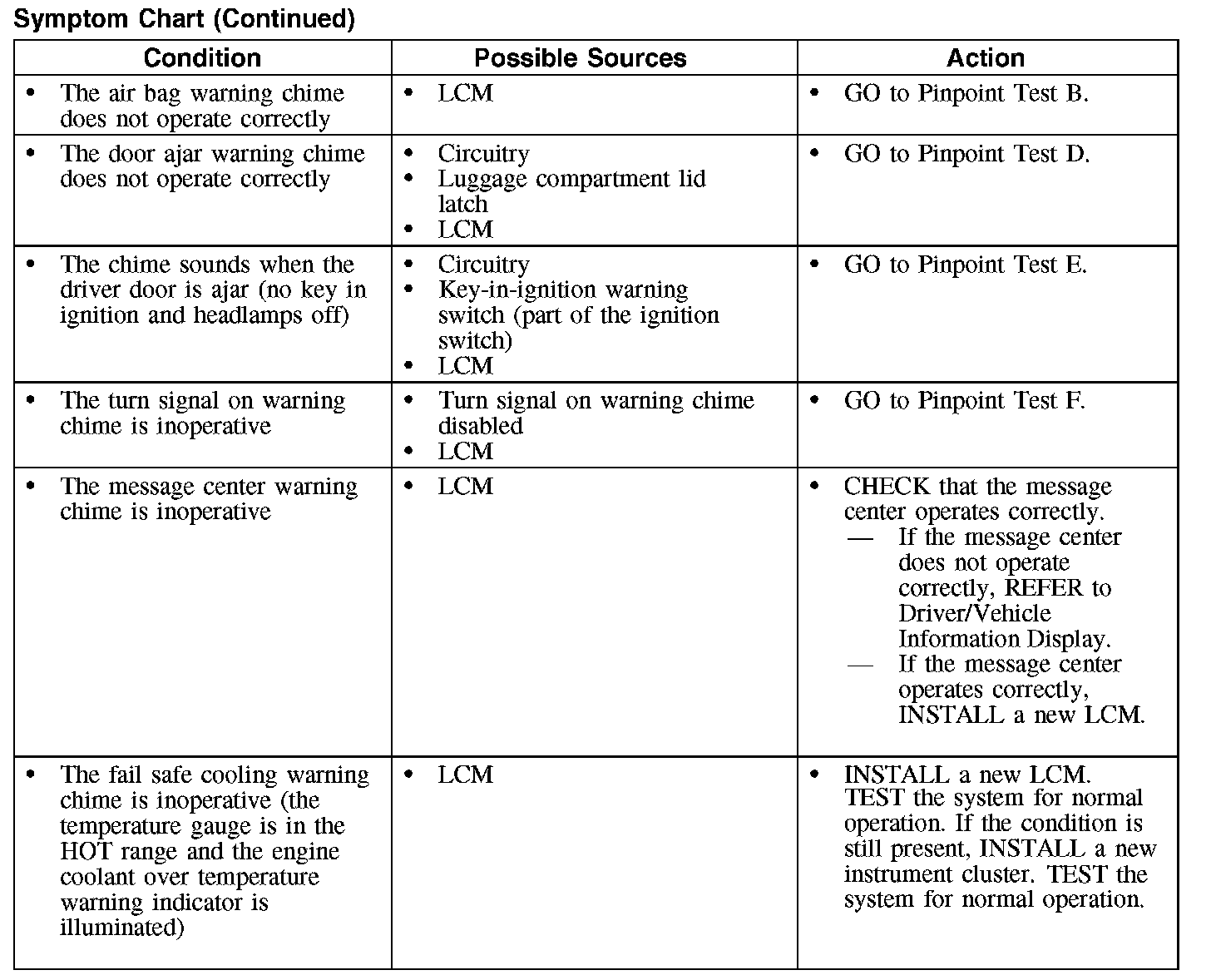 Symptom Chart (Continued)

| Condition | Possible Sources | Action |
|---|---|---|
| • The air bag warning chime does not operate correctly | • LCM | • GO to Pinpoint Test B. |
| • The door ajar warning chime does not operate correctly | • Circuitry • Luggage compartment lid latch • LCM | • GO to Pinpoint Test D. |
| • The chime sounds when the driver door is ajar (no key in ignition and headlamps off) | • Circuitry • Key-in-ignition warning switch (part of the ignition switch) • LCM | • GO to Pinpoint Test E. |
| • The turn signal on warning chime is inoperative | • Turn signal on warning chime disabled • LCM | • GO to Pinpoint Test F. |
| • The message center warning chime is inoperative | • LCM | • CHECK that the message center operates correctly. — If the message center does not operate correctly, REFER to Driver/Vehicle Information Display. — If the message center operates correctly, INSTALL a new LCM. |
| • The fail safe cooling warning chime is inoperative (the temperature gauge is in the HOT range and the engine coolant over temperature warning indicator is illuminated) | • LCM | • INSTALL a new LCM. TEST the system for normal operation. If the condition is still present, INSTALL a new instrument cluster. TEST the system for normal operation. |